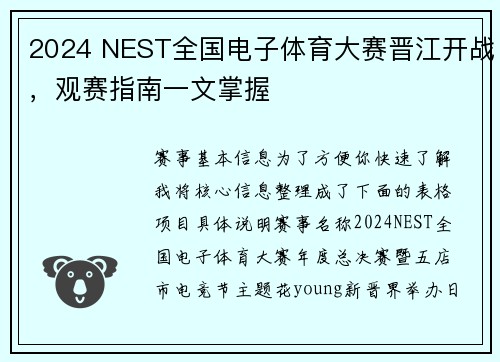 2024 NEST全国电子体育大赛晋江开战，观赛指南一文掌握

赛事基本信息为了方便你快速了解我将核心信息整理成了下面的表格项目具体说明赛事名称2024NEST全国电子体育大赛年度总决赛暨五店市电竞节主题花young新晋界举办日